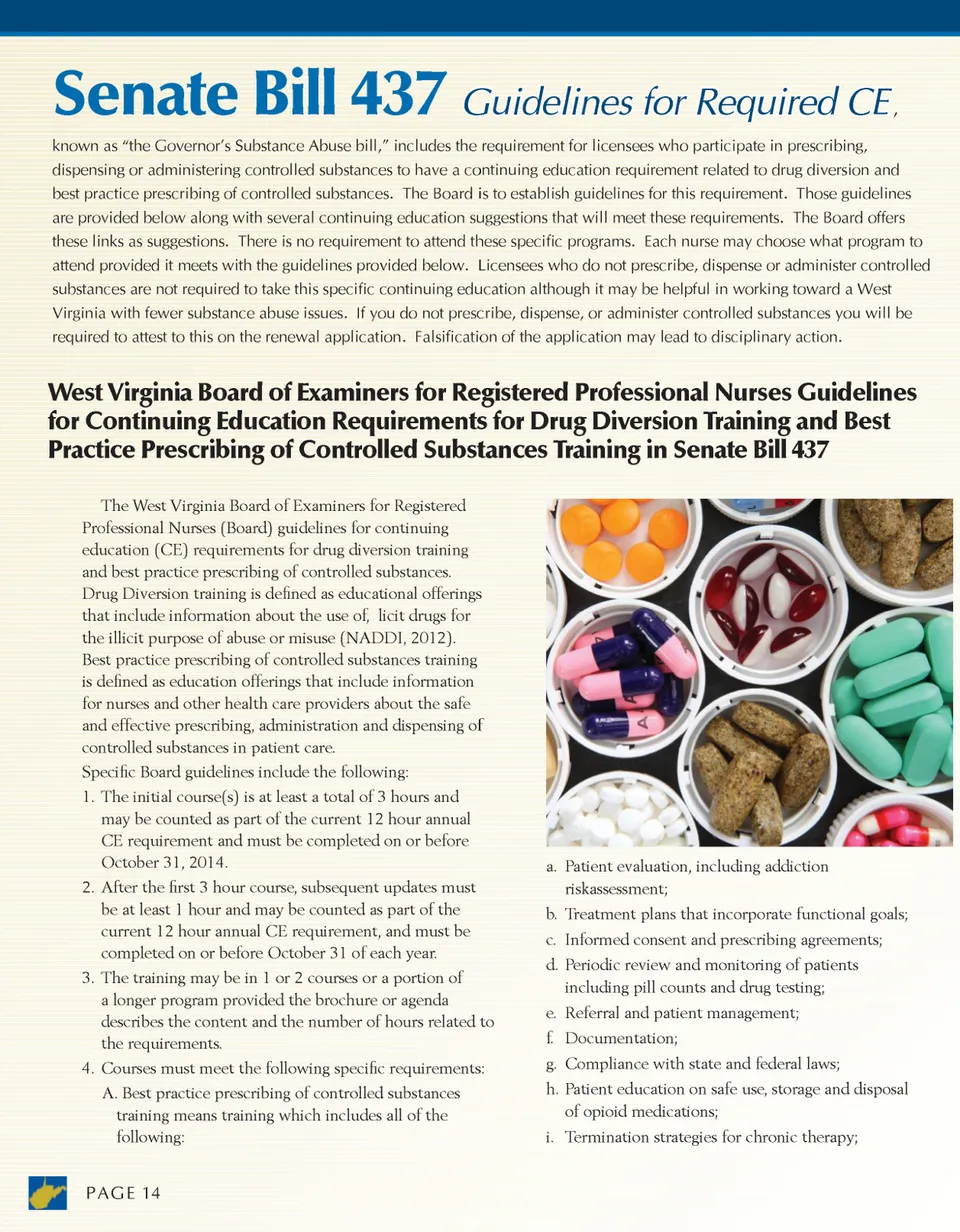 Senate Bill 437 Guidelines for Required CE,

known as "the Governor's Substance Abuse bill," includes the requirement for licensees who participate in prescribing, dispensing or administering controlled substances to have a continuing education requirement related to drug diversion and best practice prescribing of controlled substances. The Board is to establish guidelines for this requirement. Those guidelines are provided below along with several continuing education suggestions that will meet these requirements. The Board offers these links as suggestions. There is no requirement to attend these specific programs. Each nurse may choose what program to attend provided it meets with the guidelines provided below. Licensees who do not prescribe, dispense or administer controlled substances are not required to take this specific continuing education although it may be helpful in working toward a West Virginia with fewer substance abuse issues. If you do not prescribe, dispense, or administer controlled substances you will be required to attest to this on the renewal application. Falsification of the application may lead to disciplinary action.

West Virginia Board of Examiners for Registered Professional Nurses Guidelines for Continuing Education Requirements for Drug Diversion Training and Best Practice Prescribing of Controlled Substances Training in Senate Bill 437

The West Virginia Board of Examiners for Registered Professional Nurses (Board) guidelines for continuing education (CE) requirements for drug diversion training and best practice prescribing of controlled substances. Drug Diversion training is defined as educational offerings that include information about the use of, licit drugs for the illicit purpose of abuse or misuse (NADDI, 2012). Best practice prescribing of controlled substances training is defined as education offerings that include information for nurses and other health care providers about the safe and effective prescribing, administration and dispensing of controlled substances in patient care.

Specific Board guidelines include the following:

1. The initial course(s) is at least a total of 3 hours and may be counted as part of the current 12 hour annual CE requirement and must be completed on or before October 31, 2014.
2. After the first 3 hour course, subsequent updates must be at least 1 hour and may be counted as part of the current 12 hour annual CE requirement, and must be completed on or before October 31 of each year.
3. The training may be in 1 or 2 courses or a portion of a longer program provided the brochure or agenda describes the content and the number of hours related to the requirements.
4. Courses must meet the following specific requirements:
A. Best practice prescribing of controlled substances training means training which includes all of the following:

a. Patient evaluation, including addiction riskassessment;
b. Treatment plans that incorporate functional goals;
c. Informed consent and prescribing agreements;
d. Periodic review and monitoring of patients including pill counts and drug testing;
e. Referral and patient management;
f. Documentation;
g. Compliance with state and federal laws;
h. Patient education on safe use, storage and disposal of opioid medications;
i. Termination strategies for chronic therapy;

PAGE 14